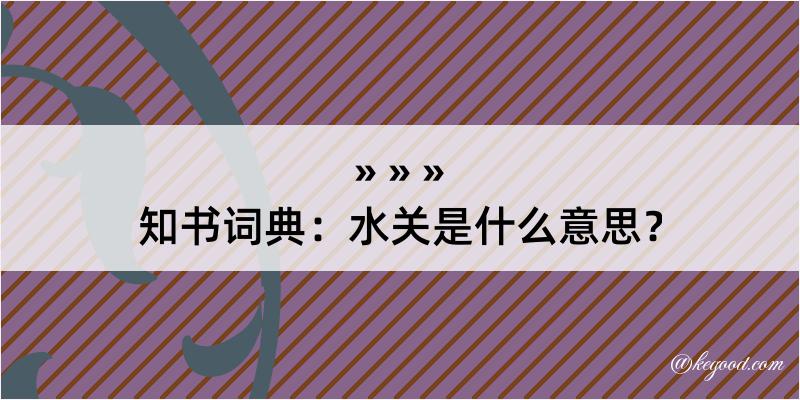 » » »
知书词典：水关是什么意思？

@keyood.com